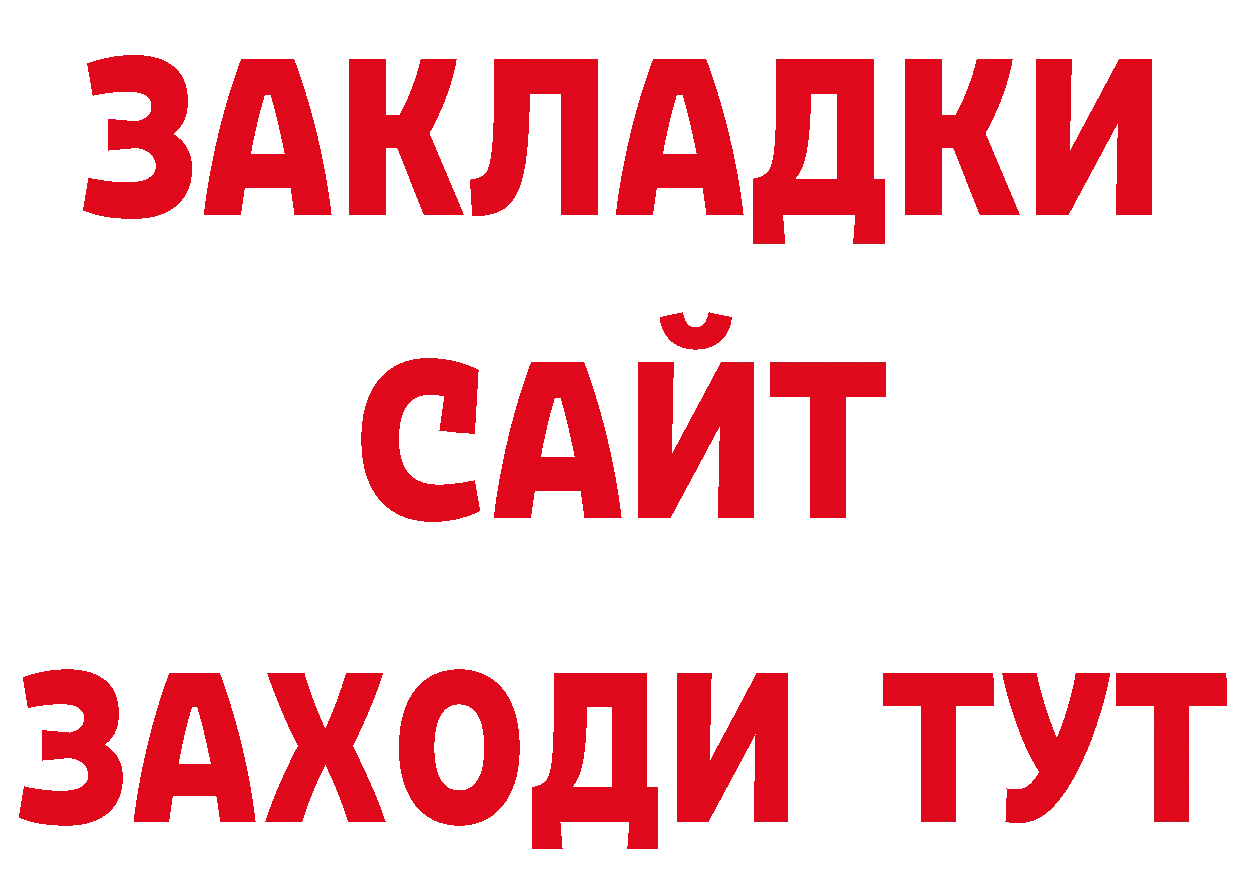 ЗАКЛАДКИ
САЙТ
ЗАХОДИ ТУТ